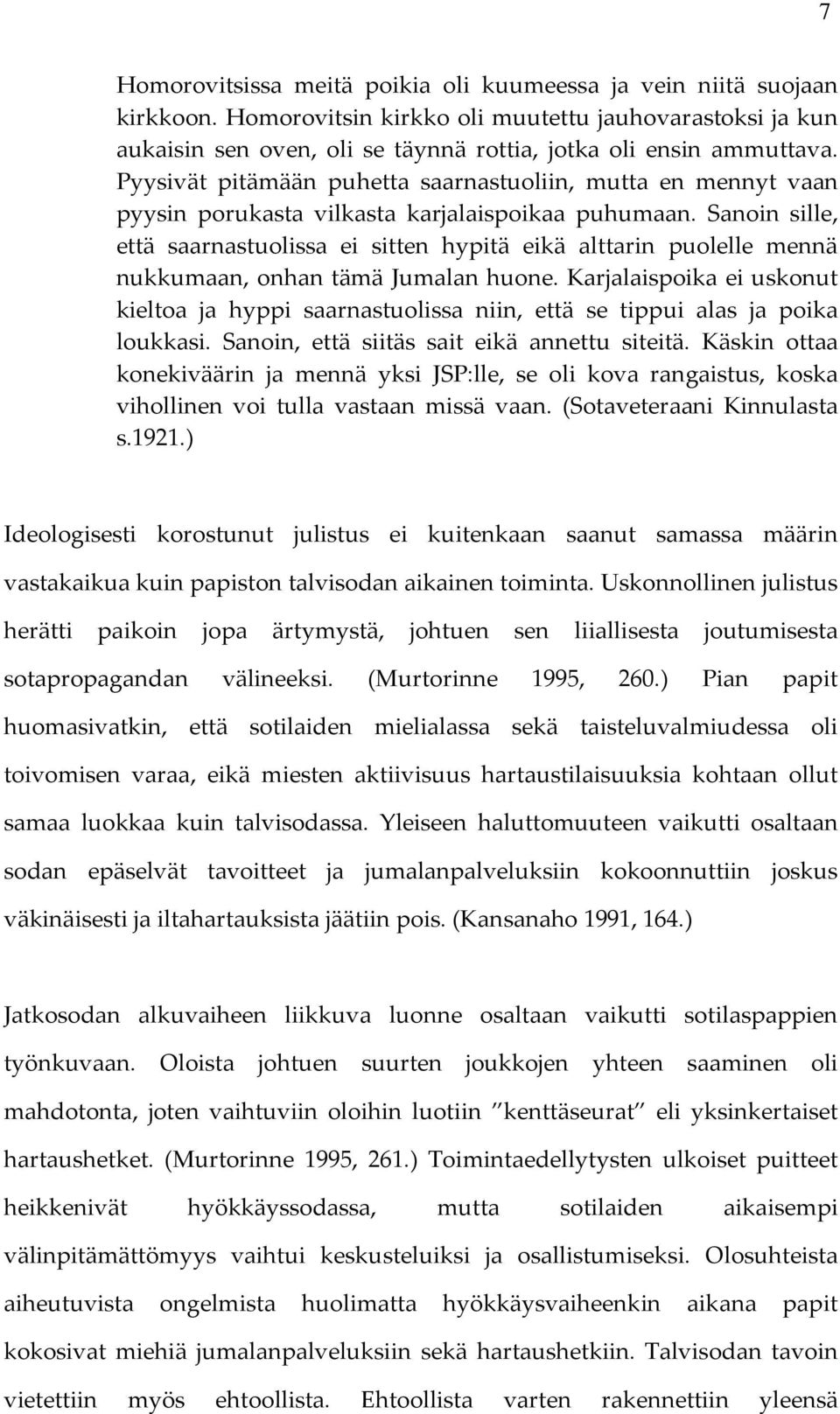 7

Homorovitsissa meitä poikia oli kuumeessa ja vein niitä suojaan kirkkoon. Homorovitsin kirkko oli muutettu jauhovarastoksi ja kun aukaisin sen oven, oli se täynnä rottia, jotka oli ensin ammuttava. Pyysivät pitämään puhetta saarnastuoliin, mutta en mennyt vaan pyysin porukasta vilkasta karjalaispoikaa puhumaan. Sanoin sille, että saarnastuolissa ei sitten hypitä eikä alttarin puolelle mennä nukkumaan, onhan tämä Jumalan huone. Karjalaispoika ei uskonut kieltoa ja hyppi saarnastuolissa niin, että se tippui alas ja poika loukkasi. Sanoin, että siitäs sait eikä annettu siteitä. Käskin ottaa konekiväärin ja mennä yksi JSP:lle, se oli kova rangaistus, koska vihollinen voi tulla vastaan missä vaan. (Sotaveteraani Kinnulasta s.1921.)

Ideologisesti korostunut julistus ei kuitenkaan saanut samassa määrin vastakaikua kuin papiston talvisodan aikainen toiminta. Uskonnollinen julistus herätti paikoin jopa ärtymystä, johtuen sen liiallisesta joutumisesta sotapropagandan välineeksi. (Murtorinne 1995, 260.) Pian papit huomasivatkin, että sotilaiden mielialassa sekä taisteluvalmiudessa oli toivomisen varaa, eikä miesten aktiivisuus hartaustilaisuuksia kohtaan ollut samaa luokkaa kuin talvisodassa. Yleiseen haluttomuuteen vaikutti osaltaan sodan epäselvät tavoitteet ja jumalanpalveluksiin kokoonnuttiin joskus väkinäisesti ja iltahartauksista jäätiin pois. (Kansanaho 1991, 164.)

Jatkosodan alkuvaiheen liikkuva luonne osaltaan vaikutti sotilaspappien työnkuvaan. Oloista johtuen suurten joukkojen yhteen saaminen oli mahdotonta, joten vaihtuviin oloihin luotiin ”kenttäseurat” eli yksinkertaiset hartaushetket. (Murtorinne 1995, 261.) Toimintaedellytysten ulkoiset puitteet heikkenivät hyökkäyssodassa, mutta sotilaiden aikaisempi välinpitämättömyys vaihtui keskusteluiksi ja osallistumiseksi. Olosuhteista aiheutuvista ongelmista huolimatta hyökkäysvaiheenkin aikana papit kokosivat miehiä jumalanpalveluksiin sekä hartaushetkiin. Talvisodan tavoin vietettiin myös ehtoollista. Ehtoollista varten rakennettiin yleensä